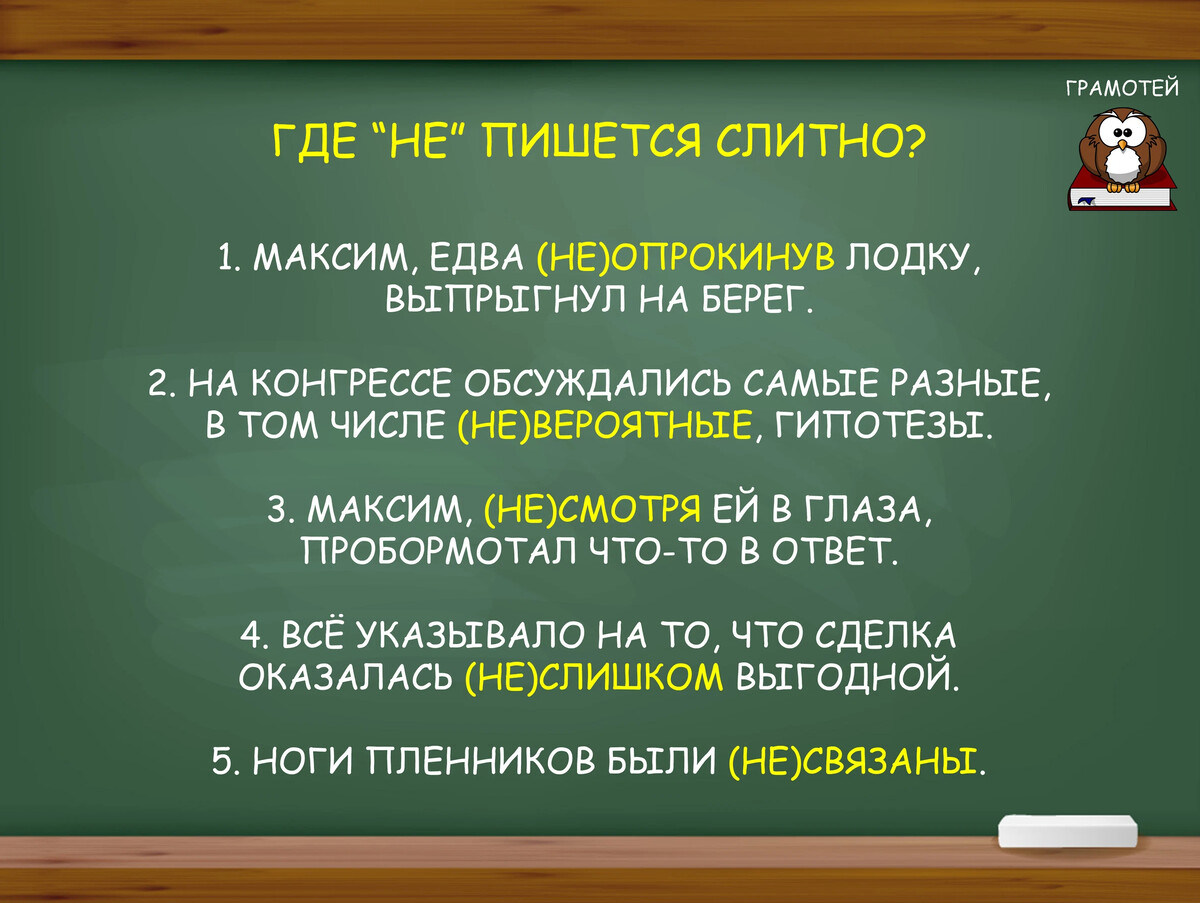 ГРАМОТЕЙ

ГДЕ “НЕ” ПИШЕТСЯ СЛИТНО?

1. МАКСИМ, ЕДВА (НЕ)ОПРОКИНУВ ЛОДКУ, ВЫПРЫГНУЛ НА БЕРЕГ.

2. НА КОНГРЕССЕ ОБСУЖДАЛИСЬ САМЫЕ РАЗНЫЕ, В ТОМ ЧИСЛЕ (НЕ)ВЕРОЯТНЫЕ, ГИПОТЕЗЫ.

3. МАКСИМ, (НЕ)СМОТРЯ ЕЙ В ГЛАЗА, ПРОБОРМОТАЛ ЧТО-ТО В ОТВЕТ.

4. ВСЁ УКАЗЫВАЛО НА ТО, ЧТО СДЕЛКА ОКАЗАЛАСЬ (НЕ)СЛИШКОМ ВЫГОДНОЙ.

5. НОГИ ПЛЕННИКОВ БЫЛИ (НЕ)СВЯЗАНЫ.